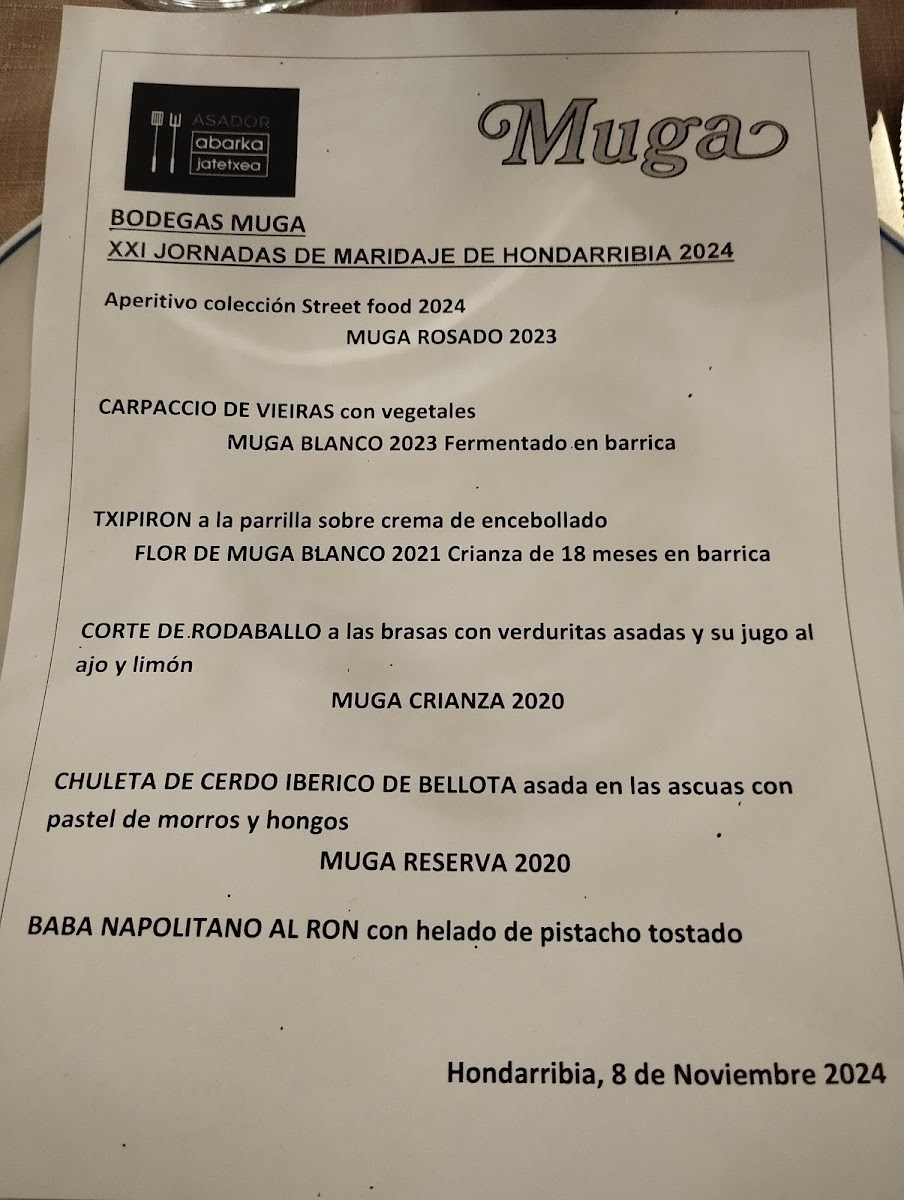 ASADOR
abarka
jatetxea

Muga

BODEGAS MUGA
XXI JORNADAS DE MARIDAJE DE HONDARRIBIA 2024

Aperitivo colección Street food 2024
MUGA ROSADO 2023

CARPACCIO DE VIEIRAS con vegetales
MUGA BLANCO 2023 Fermentado en barrica

TXIPIRON a la parrilla sobre crema de encebollado
FLOR DE MUGA BLANCO 2021 Crianza de 18 meses en barrica

CORTE DE RODABALLO a las brasas con verduritas asadas y su jugo al ajo y limón
MUGA CRIANZA 2020

CHULETA DE CERDO IBERICO DE BELLOTA asada en las ascuas con pastel de morros y hongos
MUGA RESERVA 2020

BABA NAPOLITANO AL RON con helado de pistacho tostado

Hondarribia, 8 de Noviembre 2024